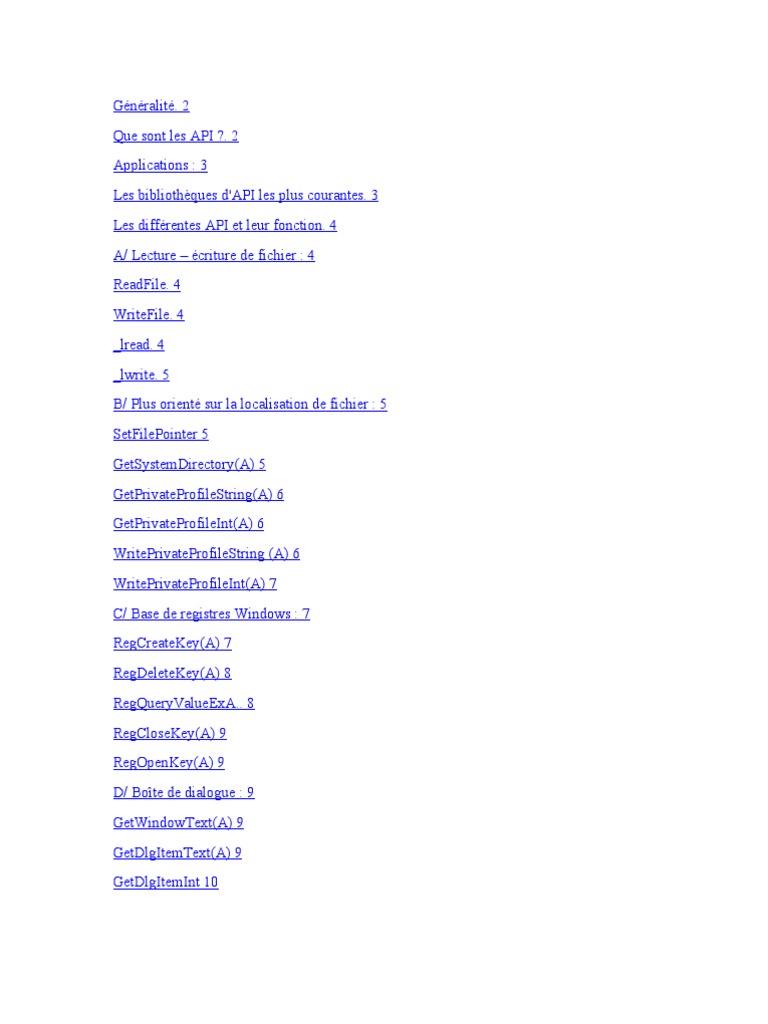 Généralité. 2

Que sont les API ?. 2

Applications : 3

Les bibliothèques d'API les plus courantes. 3

Les différentes API et leur fonction. 4

A/ Lecture – écriture de fichier : 4

ReadFile. 4

WriteFile. 4

_lread. 4

_lwrite. 5

B/ Plus orienté sur la localisation de fichier : 5

SetFilePointer 5

GetSystemDirectory(A) 5

GetPrivateProfileString(A) 6

GetPrivateProfileInt(A) 6

WritePrivateProfileString (A) 6

WritePrivateProfileInt(A) 7

C/ Base de registres Windows : 7

RegCreateKey(A) 7

RegDeleteKey(A) 8

RegQueryValueExA.. 8

RegCloseKey(A) 9

RegOpenKey(A) 9

D/ Boîte de dialogue : 9

GetWindowText(A) 9

GetDlgItemText(A) 9

GetDlgItemInt 10